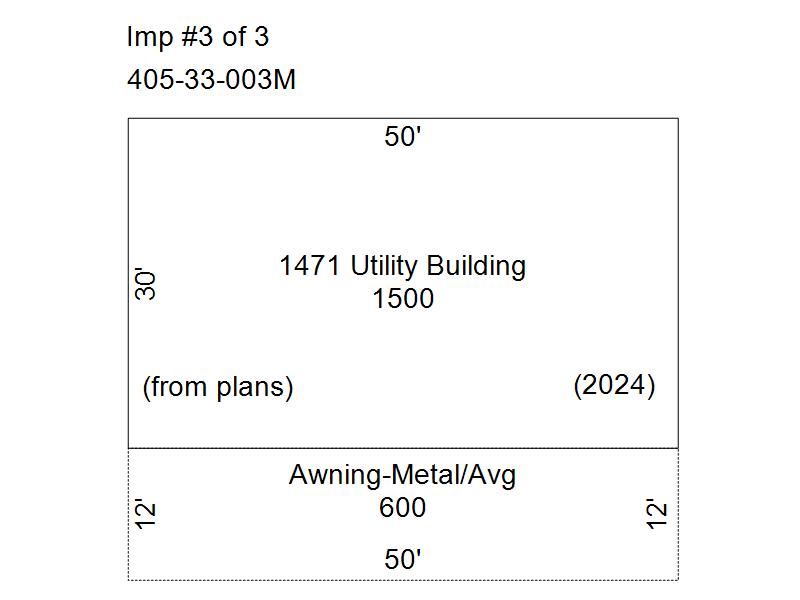 Imp #3 of 3
405-33-003M

50'

30'

1471 Utility Building
1500

(from plans)

(2024)

Awning-Metal/Avg
600

12'

12'

50'